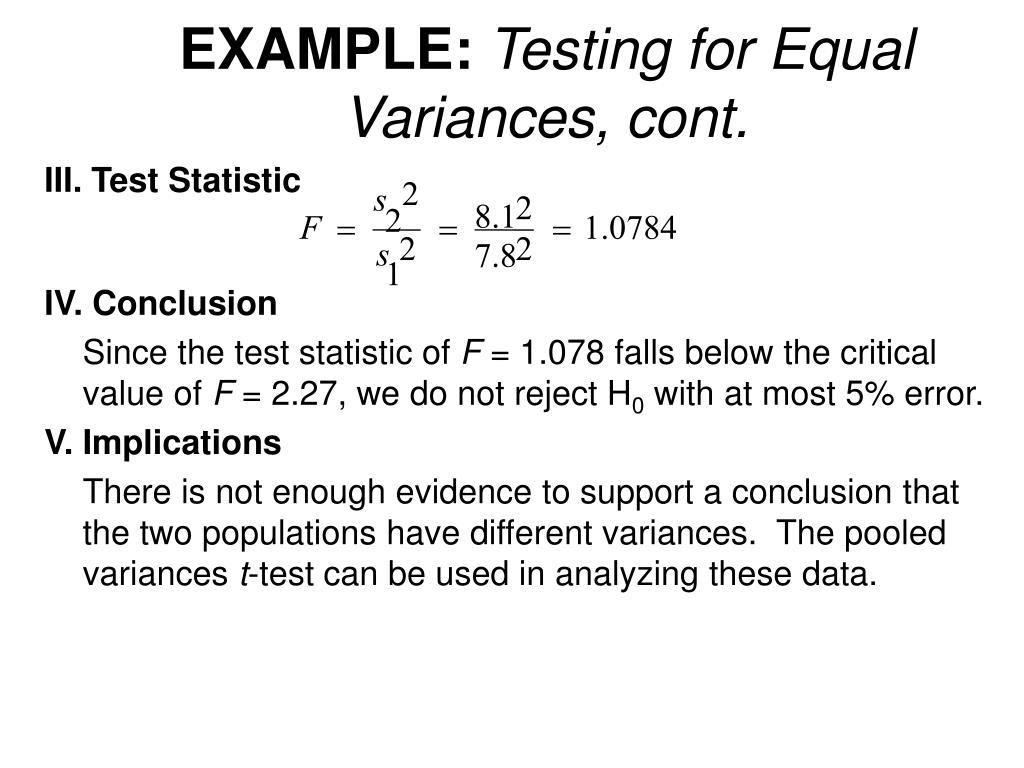 EXAMPLE: Testing for Equal Variances, cont.

III. Test Statistic

$F = \frac{s_2^2}{s_1^2} = \frac{8.1^2}{7.8^2} = 1.0784$

IV. Conclusion

Since the test statistic of $F$ = 1.078 falls below the critical value of $F$ = 2.27, we do not reject $H_0$ with at most 5% error.

V. Implications

There is not enough evidence to support a conclusion that the two populations have different variances. The pooled variances $t$-test can be used in analyzing these data.